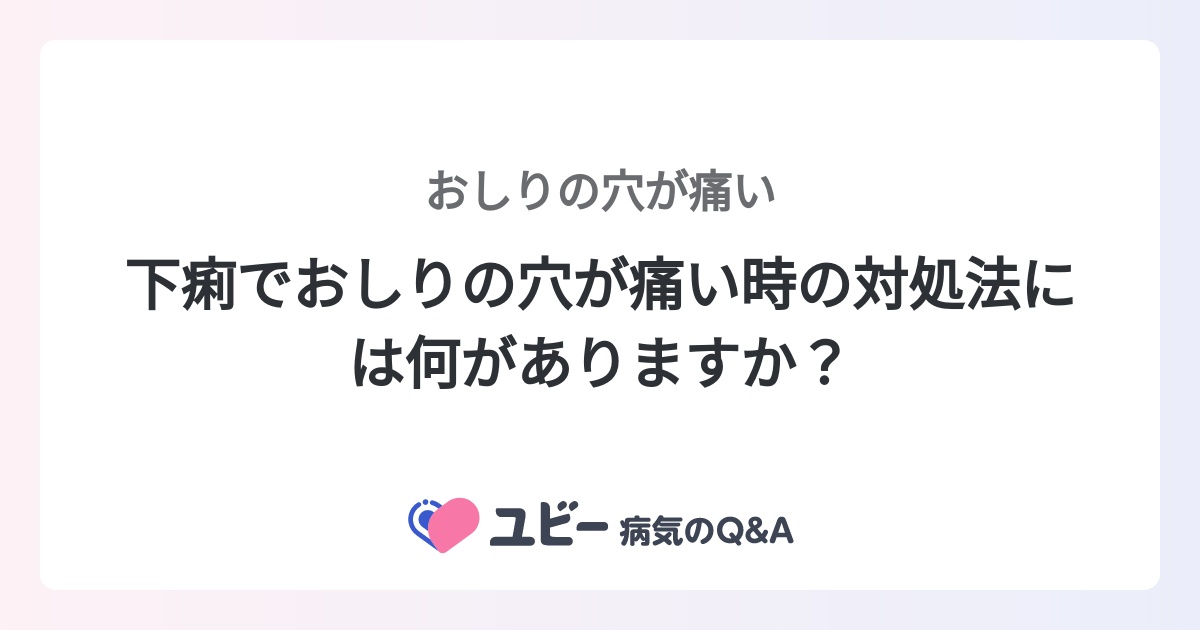 おしりの穴が痛い

下痢でおしりの穴が痛い時の対処法には何がありますか？

ユビー 病気のQ&A